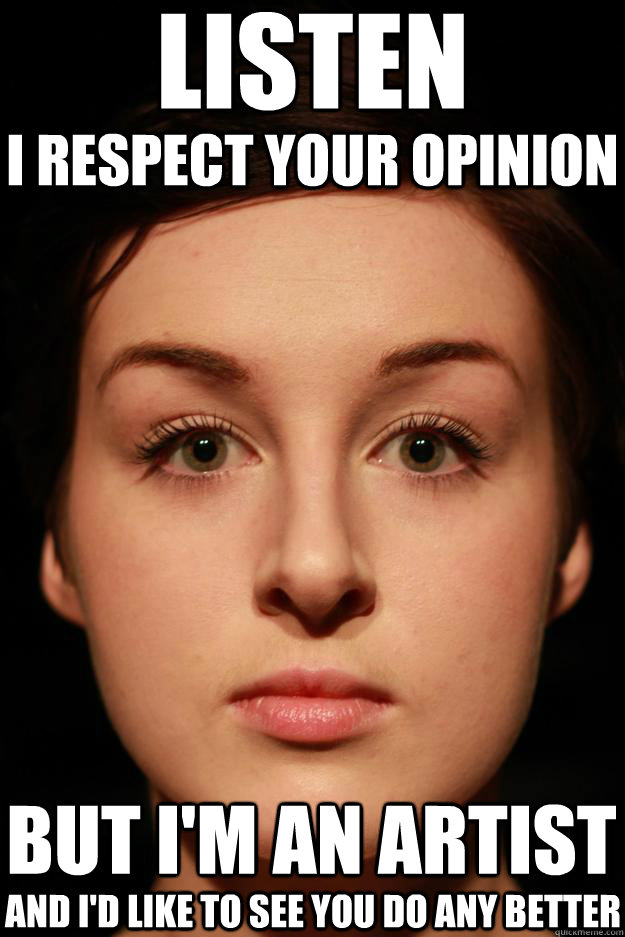 LISTEN
I RESPECT YOUR OPINION

BUT I'M AN ARTIST
AND I'D LIKE TO SEE YOU DO ANY BETTER

quickmeme.com